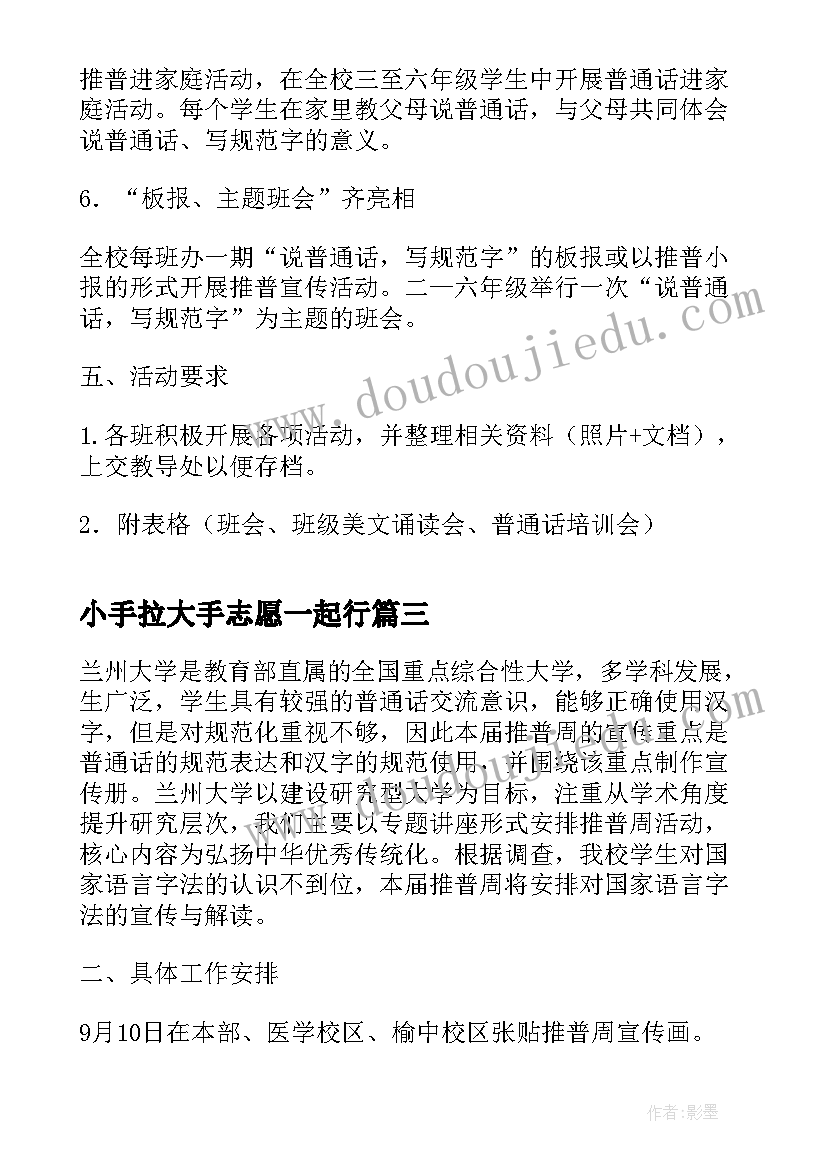 推普进家庭活动，在全校三至六年级学生中开展普通话进家庭活动。每个学生在家里教父母说普通话，与父母共同体会说普通话、写规范字的意义。

6．“板报、主题班会”齐亮相

全校每班办一期“说普通话，写规范字”的板报或以推普小报的形式开展推普宣传活动。二一六年级举行一次“说普通话，写规范字”为主题的班会。

五、活动要求

1.各班积极开展各项活动，并整理相关资料（照片+文档），上交教导处以便存档。

2．附表格（班会、班级美文诵读会、普通话培训会）

小手拉大手志愿一起行篇三

兰州大学是教育部直属的全国重点综合性大学，多学科发展，生广泛，学生具有较强的普通话交流意识，能够正确使用汉字，但是对规范化重视不够，因此本届推普周的宣传重点是普通话的规范表达和汉字的规范使用，并围绕该重点制作宣传册。兰州大学以建设研究型大学为目标，注重从学术角度提升研究层次，我们主要以专题讲座形式安排推普周活动，核心内容为弘扬中华优秀传统化。根据调查，我校学生对国家语言字法的认识不到位，本届推普周将安排对国家语言字法的宣传与解读。

二、具体工作安排

9月10日在本部、医学校区、榆中校区张贴推普周宣传画。

www.doudoujiedu.com

作者:影墨